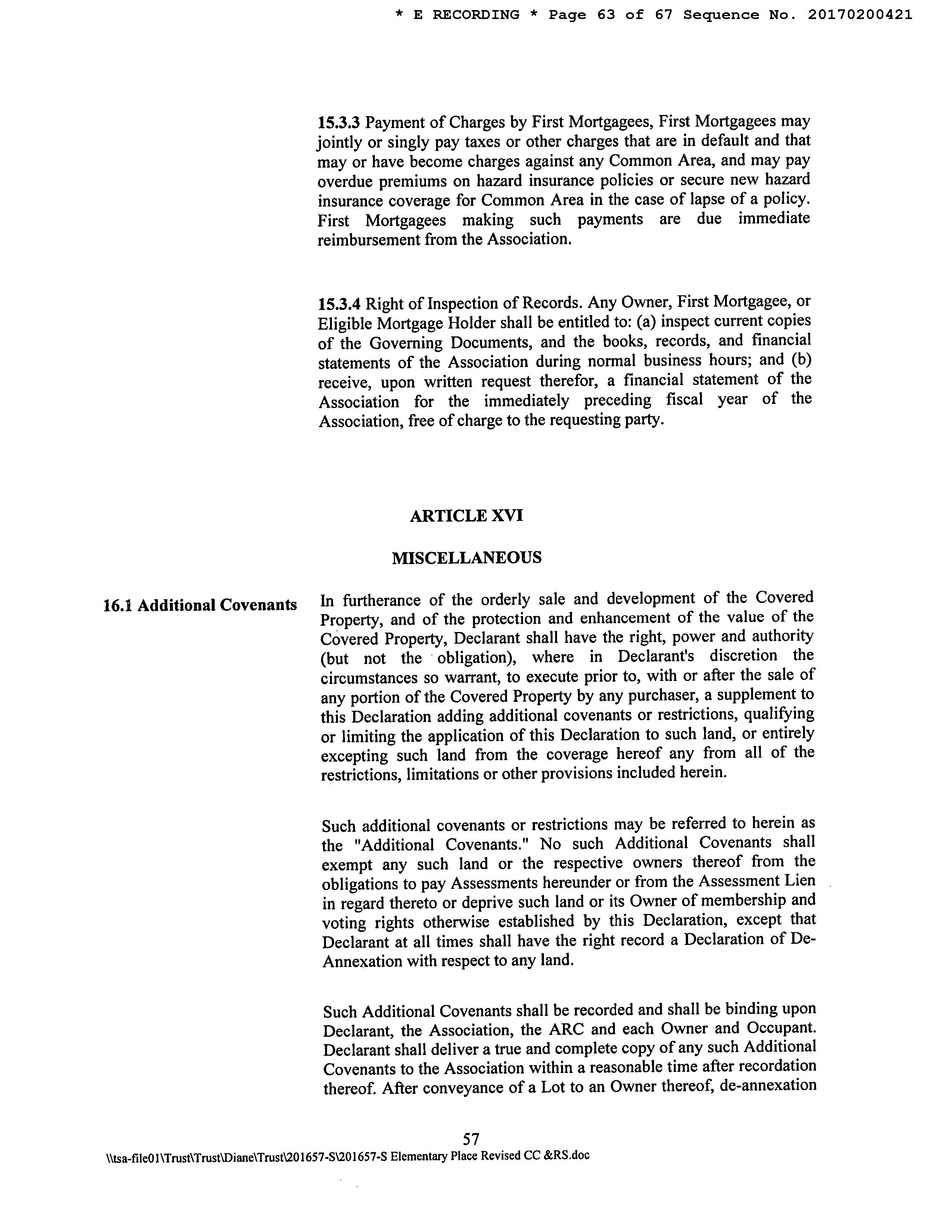 * E RECORDING * Page 63 of 67 Sequence No. 20170200421

15.3.3 Payment of Charges by First Mortgagees, First Mortgagees may jointly or singly pay taxes or other charges that are in default and that may or have become charges against any Common Area, and may pay overdue premiums on hazard insurance policies or secure new hazard insurance coverage for Common Area in the case of lapse of a policy. First Mortgagees making such payments are due immediate reimbursement from the Association.

15.3.4 Right of Inspection of Records. Any Owner, First Mortgagee, or Eligible Mortgage Holder shall be entitled to: (a) inspect current copies of the Governing Documents, and the books, records, and financial statements of the Association during normal business hours; and (b) receive, upon written request therefor, a financial statement of the Association for the immediately preceding fiscal year of the Association, free of charge to the requesting party.

ARTICLE XVI

MISCELLANEOUS

16.1 Additional Covenants

In furtherance of the orderly sale and development of the Covered Property, and of the protection and enhancement of the value of the Covered Property, Declarant shall have the right, power and authority (but not the obligation), where in Declarant's discretion the circumstances so warrant, to execute prior to, with or after the sale of any portion of the Covered Property by any purchaser, a supplement to this Declaration adding additional covenants or restrictions, qualifying or limiting the application of this Declaration to such land, or entirely excepting such land from the coverage hereof any from all of the restrictions, limitations or other provisions included herein.

Such additional covenants or restrictions may be referred to herein as the "Additional Covenants." No such Additional Covenants shall exempt any such land or the respective owners thereof from the obligations to pay Assessments hereunder or from the Assessment Lien in regard thereto or deprive such land or its Owner of membership and voting rights otherwise established by this Declaration, except that Declarant at all times shall have the right record a Declaration of De-Annexation with respect to any land.

Such Additional Covenants shall be recorded and shall be binding upon Declarant, the Association, the ARC and each Owner and Occupant. Declarant shall deliver a true and complete copy of any such Additional Covenants to the Association within a reasonable time after recordation thereof. After conveyance of a Lot to an Owner thereof, de-annexation

57

\\tsa-file01\Trust\Trust\Diane\Trust\201657-S\201657-S Elementary Place Revised CC &RS.doc